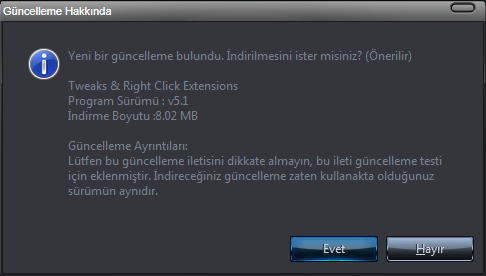 Güncelleme Hakkında

Yeni bir güncelleme bulundu. İndirilmesini ister misiniz? (Önerilir)

Tweaks & Right Click Extensions
Program Sürümü : v5.1
İndirme Boyutu :8.02 MB

Güncelleme Ayrıntıları:
Lütfen bu güncelleme iletisini dikkate almayın, bu ileti güncelleme testi için eklenmiştir. İndireceğiniz güncelleme zaten kullanakta olduğunuz sürümün aynıdır.

Evet
Hayır